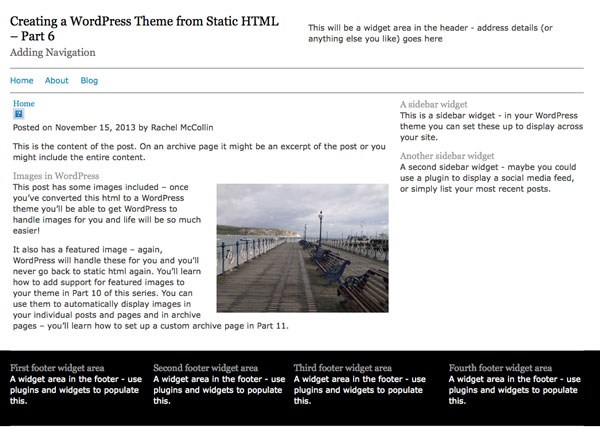 Creating a WordPress Theme from Static HTML – Part 6

Adding Navigation

This will be a widget area in the header - address details (or anything else you like) goes here

Home About Blog

Home

Posted on November 15, 2013 by Rachel McCollin

This is the content of the post. On an archive page it might be an excerpt of the post or you might include the entire content.

Images in WordPress

This post has some images included – once you've converted this html to a WordPress theme you'll be able to get WordPress to handle images for you and life will be so much easier!

It also has a featured image – again, WordPress will handle these for you and you'll never go back to static html again. You'll learn how to add support for featured images to your theme in Part 10 of this series. You can use them to automatically display images in your individual posts and pages and in archive pages – you'll learn how to set up a custom archive page in Part 11.

A sidebar widget

This is a sidebar widget - in your WordPress theme you can set these up to display across your site.

Another sidebar widget

A second sidebar widget - maybe you could use a plugin to display a social media feed, or simply list your most recent posts.

First footer widget area

A widget area in the footer - use plugins and widgets to populate this.

Second footer widget area

A widget area in the footer - use plugins and widgets to populate this.

Third footer widget area

A widget area in the footer - use plugins and widgets to populate this.

Fourth footer widget area

A widget area in the footer - use plugins and widgets to populate this.